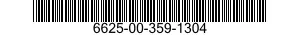 6625-00-359-1304